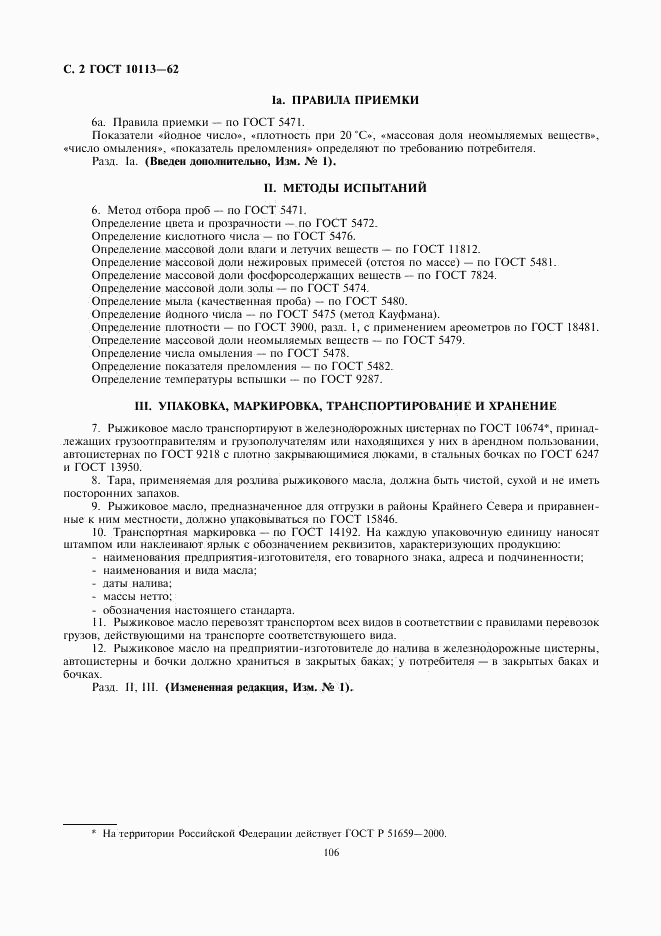 С. 2 ГОСТ 10113—62

Iа. ПРАВИЛА ПРИЕМКИ

6а. Правила приемки — по ГОСТ 5471.

Показатели «йодное число», «плотность при 20 °С», «массовая доля неомыляемых веществ», «число омыления», «показатель преломления» определяют по требованию потребителя.

Разд. Iа. (Введен дополнительно, Изм. № 1).

II. МЕТОДЫ ИСПЫТАНИЙ

6. Метод отбора проб — по ГОСТ 5471.

Определение цвета и прозрачности — по ГОСТ 5472.

Определение кислотного числа — по ГОСТ 5476.

Определение массовой доли влаги и летучих веществ — по ГОСТ 11812.

Определение массовой доли нежировых примесей (отстоя по массе) — по ГОСТ 5481.

Определение массовой доли фосфорсодержащих веществ — по ГОСТ 7824.

Определение массовой доли золы — по ГОСТ 5474.

Определение мыла (качественная проба) — по ГОСТ 5480.

Определение йодного числа — по ГОСТ 5475 (метод Кауфмана).

Определение плотности — по ГОСТ 3900, разд. 1, с применением ареометров по ГОСТ 18481.

Определение массовой доли неомыляемых веществ — по ГОСТ 5479.

Определение числа омыления — по ГОСТ 5478.

Определение показателя преломления — по ГОСТ 5482.

Определение температуры вспышки — по ГОСТ 9287.

III. УПАКОВКА, МАРКИРОВКА, ТРАНСПОРТИРОВАНИЕ И ХРАНЕНИЕ

7. Рыжиковое масло транспортируют в железнодорожных цистернах по ГОСТ 10674*, принадлежащих грузоотправителям и грузополучателям или находящихся у них в арендном пользовании, автоцистернах по ГОСТ 9218 с плотно закрывающимися люками, в стальных бочках по ГОСТ 6247 и ГОСТ 13950.

8. Тара, применяемая для розлива рыжикового масла, должна быть чистой, сухой и не иметь посторонних запахов.

9. Рыжиковое масло, предназначенное для отгрузки в районы Крайнего Севера и приравненные к ним местности, должно упаковываться по ГОСТ 15846.

10. Транспортная маркировка — по ГОСТ 14192. На каждую упаковочную единицу наносят штампом или наклеивают ярлык с обозначением реквизитов, характеризующих продукцию:

- наименования предприятия-изготовителя, его товарного знака, адреса и подчиненности;
- наименования и вида масла;
- даты налива;
- массы нетто;
- обозначения настоящего стандарта.

11. Рыжиковое масло перевозят транспортом всех видов в соответствии с правилами перевозок грузов, действующими на транспорте соответствующего вида.

12. Рыжиковое масло на предприятии-изготовителе до налива в железнодорожные цистерны, автоцистерны и бочки должно храниться в закрытых баках; у потребителя — в закрытых баках и бочках.

Разд. II, III. (Измененная редакция, Изм. № 1).

* На территории Российской Федерации действует ГОСТ Р 51659—2000.

106